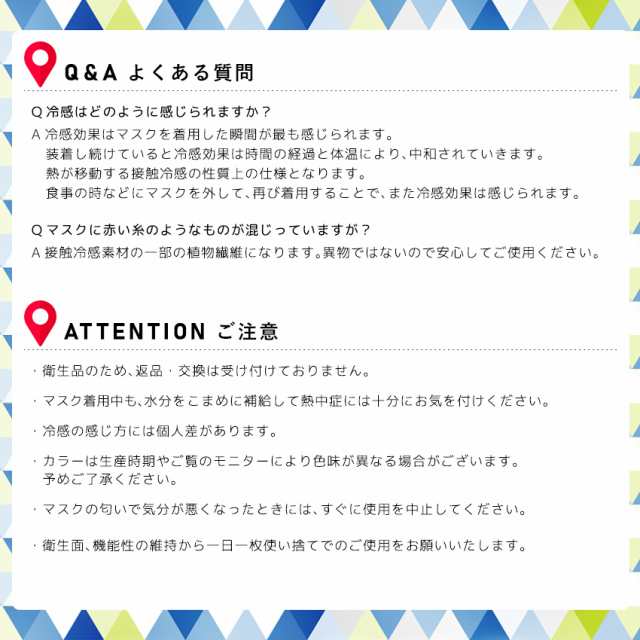 Q&A よくある質問

Q 冷感はどのように感じられますか？
A 冷感効果はマスクを着用した瞬間が最も感じられます。
装着し続けていると冷感効果は時間の経過と体温により、中和されていきます。
熱が移動する接触冷感の性質上の仕様となります。
食事の時などにマスクを外して、再び着用することで、また冷感効果は感じられます。

Q マスクに赤い糸のようなものが混じっていますが？
A 接触冷感素材の一部の植物繊維になります。異物ではないので安心してご使用ください。

ATTENTION ご注意

・衛生品のため、返品・交換は受け付けておりません。

・マスク着用中も、水分をこまめに補給して熱中症には十分にお気を付けください。

・冷感の感じ方には個人差があります。

・カラーは生産時期やご覧のモニターにより色味が異なる場合がございます。
予めご了承ください。

・マスクの匂いで気分が悪くなったときには、すぐに使用を中止してください。

・衛生面、機能性の維持から一日一枚使い捨てでのご使用をお願いいたします。